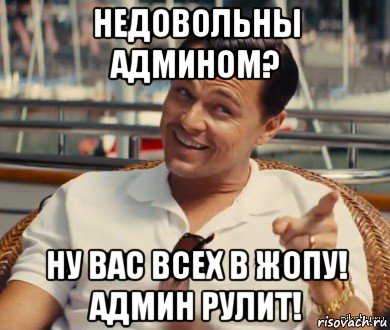 НЕДОВОЛЬНЫ АДМИНОМ?

НУ ВАС ВСЕХ В ЖОПУ! АДМИН РУЛИТ!

risovach.ru